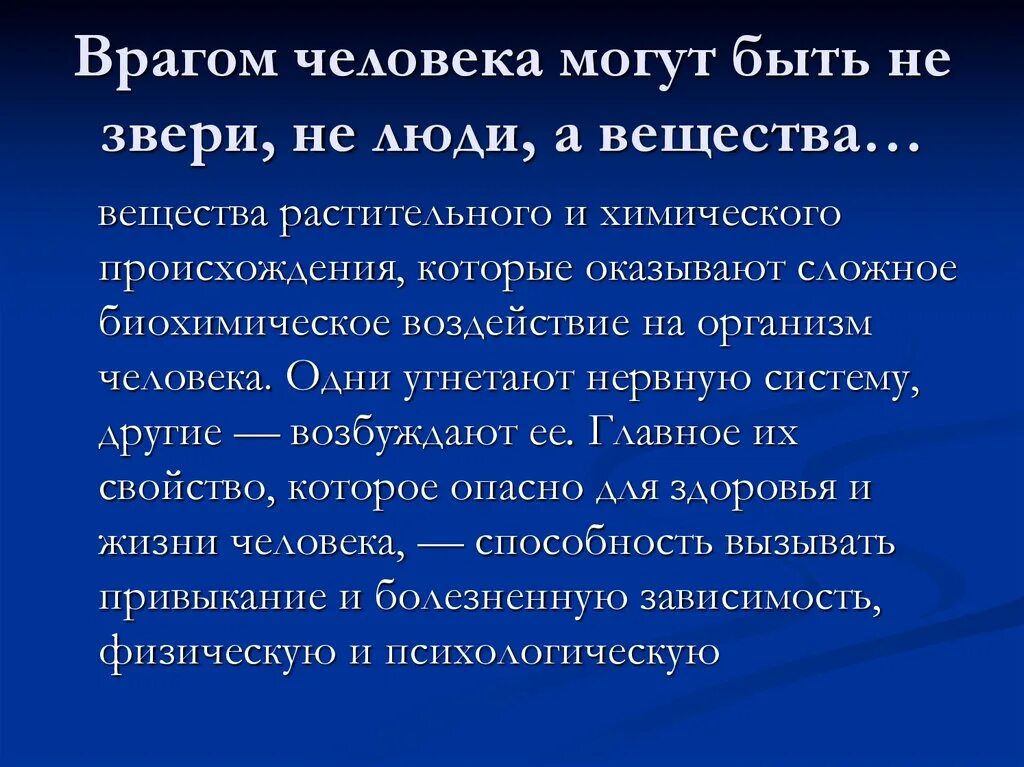 Врагом человека могут быть не звери, не люди, а вещества…

вещества растительного и химического происхождения, которые оказывают сложное биохимическое воздействие на организм человека. Одни угнетают нервную систему, другие — возбуждают ее. Главное их свойство, которое опасно для здоровья и жизни человека, — способность вызывать привыкание и болезненную зависимость, физическую и психологическую